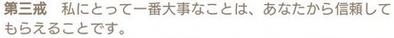 第三戒　私にとって一番大事なことは、あなたから信頼してもらえることです。